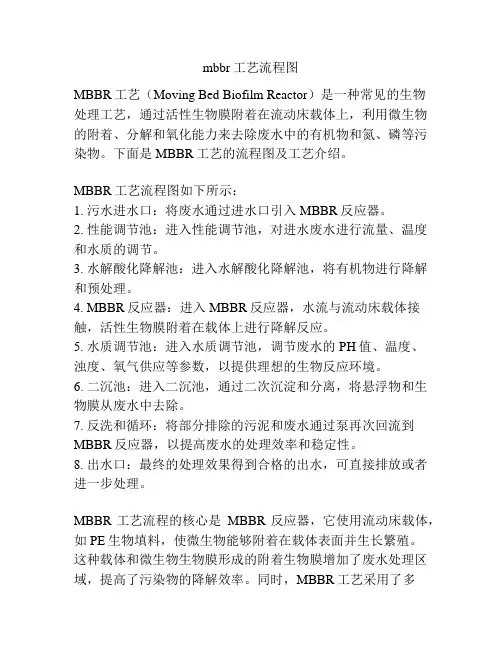 mbbr 工艺流程图

MBBR 工艺（Moving Bed Biofilm Reactor）是一种常见的生物处理工艺，通过活性生物膜附着在流动床载体上，利用微生物的附着、分解和氧化能力来去除废水中的有机物和氮、磷等污染物。下面是 MBBR 工艺的流程图及工艺介绍。

MBBR 工艺流程图如下所示：
1. 污水进水口：将废水通过进水口引入 MBBR 反应器。
2. 性能调节池：进入性能调节池，对进水废水进行流量、温度和水质的调节。
3. 水解酸化降解池：进入水解酸化降解池，将有机物进行降解和预处理。
4. MBBR 反应器：进入 MBBR 反应器，水流与流动床载体接触，活性生物膜附着在载体上进行降解反应。
5. 水质调节池：进入水质调节池，调节废水的 PH 值、温度、浊度、氧气供应等参数，以提供理想的生物反应环境。
6. 二沉池：进入二沉池，通过二次沉淀和分离，将悬浮物和生物膜从废水中去除。
7. 反洗和循环：将部分排除的污泥和废水通过泵再次回流到 MBBR 反应器，以提高废水的处理效率和稳定性。
8. 出水口：最终的处理效果得到合格的出水，可直接排放或者进一步处理。

MBBR 工艺流程的核心是 MBBR 反应器，它使用流动床载体，如 PE 生物填料，使微生物能够附着在载体表面并生长繁殖。这种载体和微生物生物膜形成的附着生物膜增加了废水处理区域，提高了污染物的降解效率。同时，MBBR 工艺采用了多